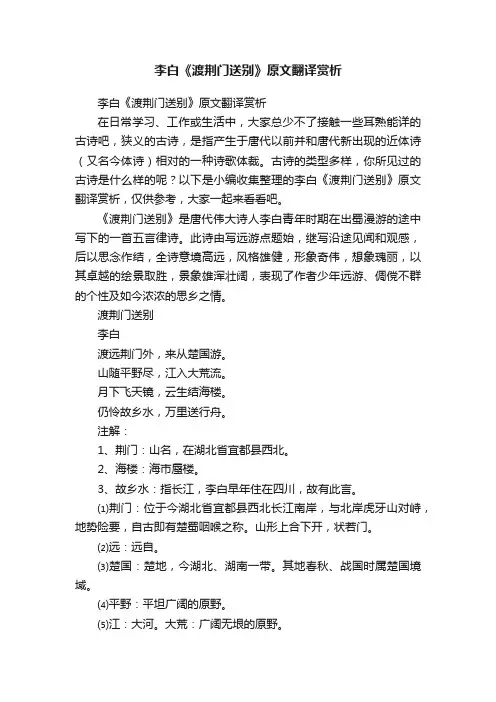 李白《渡荆门送别》原文翻译赏析

李白《渡荆门送别》原文翻译赏析

在日常学习、工作或生活中，大家总少不了接触一些耳熟能详的古诗吧，狭义的古诗，是指产生于唐代以前并和唐代新出现的近体诗（又名今体诗）相对的一种诗歌体裁。古诗的类型多样，你所见过的古诗是什么样的呢？以下是小编收集整理的李白《渡荆门送别》原文翻译赏析，仅供参考，大家一起来看看吧。

《渡荆门送别》是唐代伟大诗人李白青年时期在出蜀漫游的途中写下的一首五言律诗。此诗由写远游点题始，继写沿途见闻和观感，后以思念作结，全诗意境高远，风格雄健，形象奇伟，想象瑰丽，以其卓越的绘景取胜，景象雄浑壮阔，表现了作者少年远游、倜傥不群的个性及如今浓浓的思乡之情。

渡荆门送别

李白

渡远荆门外，来从楚国游。

山随平野尽，江入大荒流。

月下飞天镜，云生结海楼。

仍怜故乡水，万里送行舟。

注解：

1、荆门：山名，在湖北省宜都县西北。

2、海楼：海市蜃楼。

3、故乡水：指长江，李白早年住在四川，故有此言。

⑴荆门：位于今湖北省宜都县西北长江南岸，与北岸虎牙山对峙，地势险要，自古即有楚蜀咽喉之称。山形上合下开，状若门。

⑵远：远自。

⑶楚国：楚地，今湖北、湖南一带。其地春秋、战国时属楚国境域。

⑷平野：平坦广阔的原野。

⑸江：大河。大荒：广阔无垠的原野。